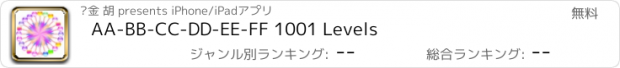 ?金 胡 presents iPhone/iPadアプリ
無料
AA-BB-CC-DD-EE-FF 1001 Levels
ジャンル別ランキング: --
総合ランキング: --